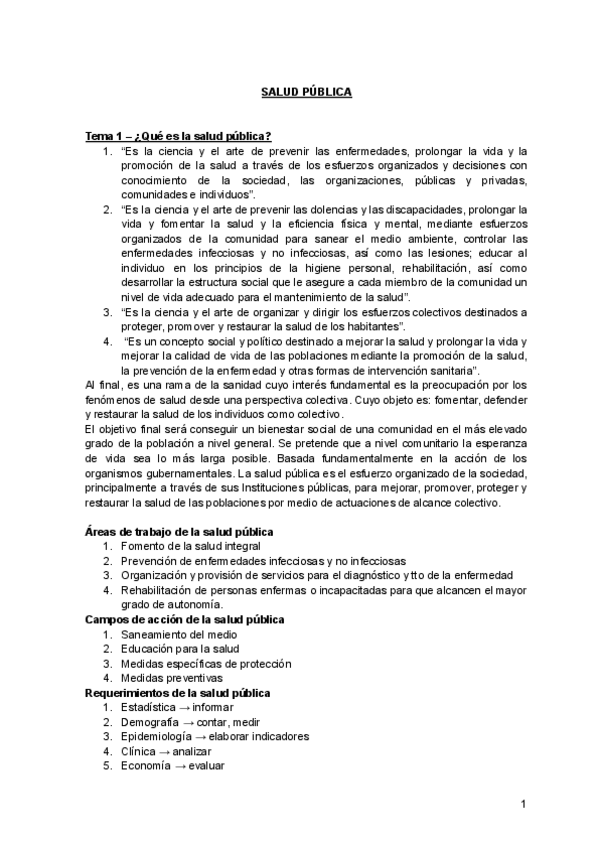 SALUD PÚBLICA

Tema 1 – ¿Qué es la salud pública?
1. "Es la ciencia y el arte de prevenir las enfermedades, prolongar la vida y la promoción de la salud a través de los esfuerzos organizados y decisiones con conocimiento de la sociedad, las organizaciones, públicas y privadas, comunidades e individuos".
2. "Es la ciencia y el arte de prevenir las dolencias y las discapacidades, prolongar la vida y fomentar la salud y la eficiencia física y mental, mediante esfuerzos organizados de la comunidad para sanear el medio ambiente, controlar las enfermedades infecciosas y no infecciosas, así como las lesiones; educar al individuo en los principios de la higiene personal, rehabilitación, así como desarrollar la estructura social que le asegure a cada miembro de la comunidad un nivel de vida adecuado para el mantenimiento de la salud".
3. "Es la ciencia y el arte de organizar y dirigir los esfuerzos colectivos destinados a proteger, promover y restaurar la salud de los habitantes".
4. "Es un concepto social y político destinado a mejorar la salud y prolongar la vida y mejorar la calidad de vida de las poblaciones mediante la promoción de la salud, la prevención de la enfermedad y otras formas de intervención sanitaria".
Al final, es una rama de la sanidad cuyo interés fundamental es la preocupación por los fenómenos de salud desde una perspectiva colectiva. Cuyo objeto es: fomentar, defender y restaurar la salud de los individuos como colectivo.
El objetivo final será conseguir un bienestar social de una comunidad en el más elevado grado de la población a nivel general. Se pretende que a nivel comunitario la esperanza de vida sea lo más larga posible. Basada fundamentalmente en la acción de los organismos gubernamentales. La salud pública es el esfuerzo organizado de la sociedad, principalmente a través de sus Instituciones públicas, para mejorar, promover, proteger y restaurar la salud de las poblaciones por medio de actuaciones de alcance colectivo.

Áreas de trabajo de la salud pública
1. Fomento de la salud integral
2. Prevención de enfermedades infecciosas y no infecciosas
3. Organización y provisión de servicios para el diagnóstico y tto de la enfermedad
4. Rehabilitación de personas enfermas o incapacitadas para que alcancen el mayor grado de autonomía.
Campos de acción de la salud pública
1. Saneamiento del medio
2. Educación para la salud
3. Medidas específicas de protección
4. Medidas preventivas
Requerimientos de la salud pública
1. Estadística → informar
2. Demografía → contar, medir
3. Epidemiología → elaborar indicadores
4. Clínica → analizar
5. Economía → evaluar

1